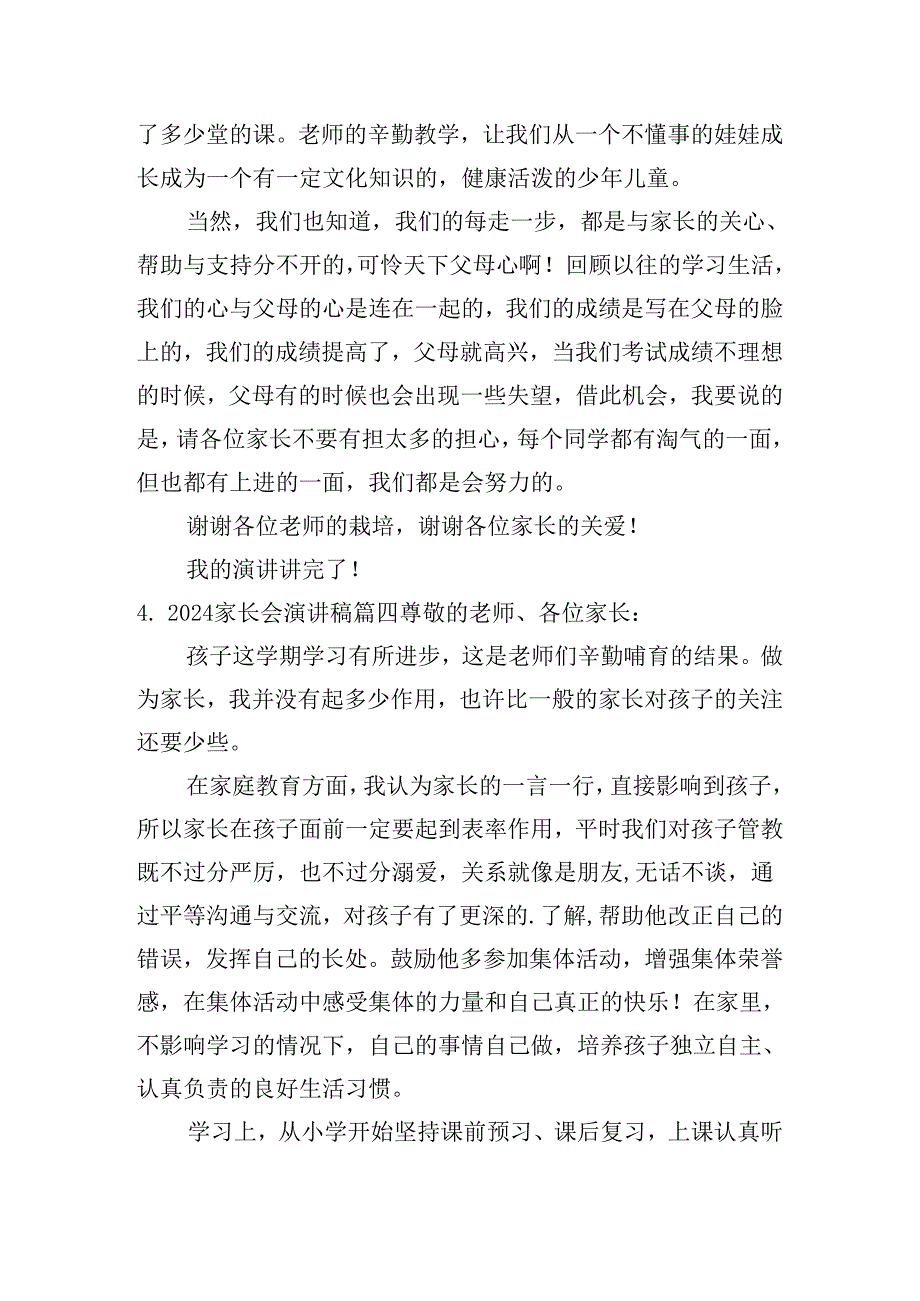 了多少堂的课。老师的辛勤教学，让我们从一个不懂事的娃娃成长成为一个有一定文化知识的，健康活泼的少年儿童。

当然，我们也知道，我们的每走一步，都是与家长的关心、帮助与支持分不开的，可怜天下父母心啊！回顾以往的学习生活，我们的心与父母的心是连在一起的，我们的成绩是写在父母的脸上的，我们的成绩提高了，父母就高兴，当我们考试成绩不理想的时候，父母有的时候也会出现一些失望，借此机会，我要说的是，请各位家长不要有担太多的担心，每个同学都有淘气的一面，但也都有上进的一面，我们都是会努力的。

谢谢各位老师的栽培，谢谢各位家长的关爱！

我的演讲讲完了！

4. 2024家长会演讲稿篇四尊敬的老师、各位家长：

孩子这学期学习有所进步，这是老师们辛勤哺育的结果。做为家长，我并没有起多少作用，也许比一般的家长对孩子的关注还要少些。

在家庭教育方面，我认为家长的一言一行，直接影响到孩子，所以家长在孩子面前一定要起到表率作用，平时我们对孩子管教既不过分严厉，也不过分溺爱，关系就像是朋友,无话不谈，通过平等沟通与交流，对孩子有了更深的.了解,帮助他改正自己的错误，发挥自己的长处。鼓励他多参加集体活动，增强集体荣誉感，在集体活动中感受集体的力量和自己真正的快乐！在家里，不影响学习的情况下，自己的事情自己做，培养孩子独立自主、认真负责的良好生活习惯。

学习上，从小学开始坚持课前预习、课后复习，上课认真听